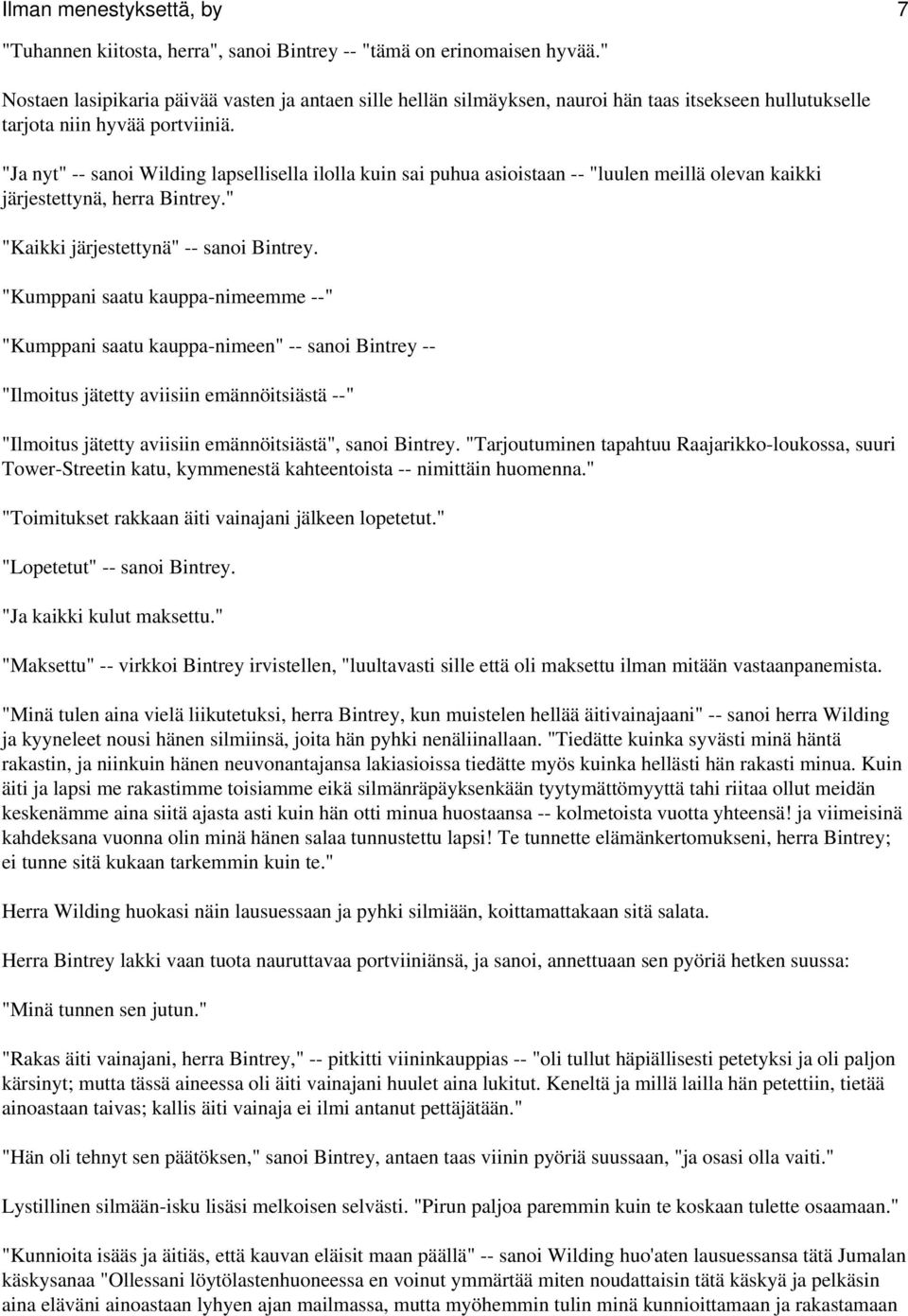 Ilman menestyksettä, by 7

"Tuhannen kiitosta, herra", sanoi Bintrey -- "tämä on erinomaisen hyvää."

Nostaen lasipikaria päivää vasten ja antaen sille hellän silmäyksen, nauroi hän taas itsekseen hullutukselle tarjota niin hyvää portviiniä.

"Ja nyt" -- sanoi Wilding lapsellisella ilolla kuin sai puhua asioistaan -- "luulen meillä olevan kaikki järjestettynä, herra Bintrey."

"Kaikki järjestettynä" -- sanoi Bintrey.

"Kumppani saatu kauppa-nimeemme --"

"Kumppani saatu kauppa-nimeen" -- sanoi Bintrey --

"Ilmoitus jätetty aviisiin emännöitsiästä --"

"Ilmoitus jätetty aviisiin emännöitsiästä", sanoi Bintrey. "Tarjoutuminen tapahtuu Raajarikko-loukossa, suuri Tower-Streetin katu, kymmenestä kahteentoista -- nimittäin huomenna."

"Toimitukset rakkaan äiti vainajani jälkeen lopetetut."

"Lopetetut" -- sanoi Bintrey.

"Ja kaikki kulut maksettu."

"Maksettu" -- virkkoi Bintrey irvistellen, "luultavasti sille että oli maksettu ilman mitään vastaanpanemista.

"Minä tulen aina vielä liikutetuksi, herra Bintrey, kun muistelen hellää äitivainajaani" -- sanoi herra Wilding ja kyyneleet nousi hänen silmiinsä, joita hän pyhki nenäliinallaan. "Tiedätte kuinka syvästi minä häntä rakastin, ja niinkuin hänen neuvonantajansa lakiasioissa tiedätte myös kuinka hellästi hän rakasti minua. Kuin äiti ja lapsi me rakastimme toisiamme eikä silmänräpäyksenkään tyytymättömyyttä tahi riitaa ollut meidän keskenämme aina siitä ajasta asti kuin hän otti minua huostaansa -- kolmetoista vuotta yhteensä! ja viimeisinä kahdeksana vuonna olin minä hänen salaa tunnustettu lapsi! Te tunnette elämänkertomukseni, herra Bintrey; ei tunne sitä kukaan tarkemmin kuin te."

Herra Wilding huokasi näin lausuessaan ja pyhki silmiään, koittamattakaan sitä salata.

Herra Bintrey lakki vaan tuota nauruttavaa portviiniänsä, ja sanoi, annettuaan sen pyöriä hetken suussa:

"Minä tunnen sen jutun."

"Rakas äiti vainajani, herra Bintrey," -- pitkitti viininkauppias -- "oli tullut häpiällisesti petetyksi ja oli paljon kärsinyt; mutta tässä aineessa oli äiti vainajani huulet aina lukitut. Keneltä ja millä lailla hän petettiin, tietää ainoastaan taivas; kallis äiti vainaja ei ilmi antanut pettäjätään."

"Hän oli tehnyt sen päätöksen," sanoi Bintrey, antaen taas viinin pyöriä suussaan, "ja osasi olla vaiti."

Lystillinen silmään-isku lisäsi melkoisen selvästi. "Pirun paljoa paremmin kuin te koskaan tulette osaamaan."

"Kunnioita isääs ja äitiäs, että kauvan eläisit maan päällä" -- sanoi Wilding huo'aten lausuessansa tätä Jumalan käskysanaa "Ollessani löytölastenhuoneessa en voinut ymmärtää miten noudattaisin tätä käskyä ja pelkäsin aina eläväni ainoastaan lyhyen ajan mailmassa, mutta myöhemmin tulin minä kunnioittamaan ja rakastamaan